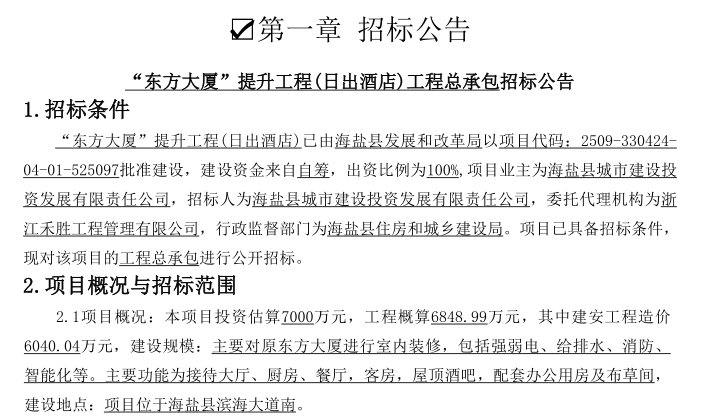 ☑第一章 招标公告

“东方大厦”提升工程(日出酒店)工程总承包招标公告

1.招标条件

“东方大厦”提升工程(日出酒店)已由海盐县发展和改革局以项目代码：2509-330424-04-01-525097批准建设，建设资金来自自筹，出资比例为100%，项目业主为海盐县城市建设投资发展有限责任公司，招标人为海盐县城市建设投资发展有限责任公司，委托代理机构为浙江禾胜工程管理有限公司，行政监督部门为海盐县住房和城乡建设局。项目已具备招标条件，现对该项目的工程总承包进行公开招标。

2.项目概况与招标范围

2.1项目概况：本项目投资估算7000万元，工程概算6848.99万元，其中建安工程造价6040.04万元，建设规模：主要对原东方大厦进行室内装修，包括强弱电、给排水、消防、智能化等。主要功能为接待大厅、厨房、餐厅，客房，屋顶酒吧，配套办公用房及布草间，建设地点：项目位于海盐县滨海大道南。